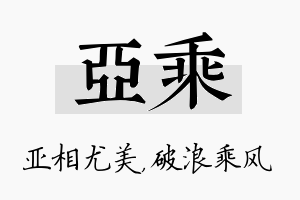 亞乘

亚相尤美,破浪乘风